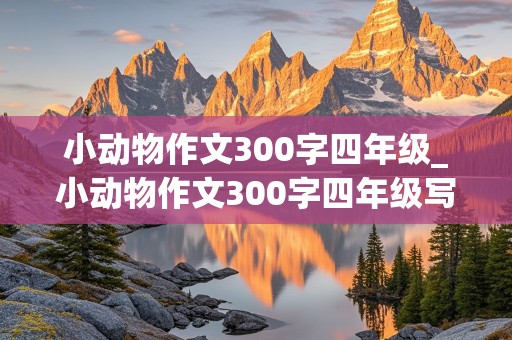 小动物作文300字四年级_小动物作文300字四年级写